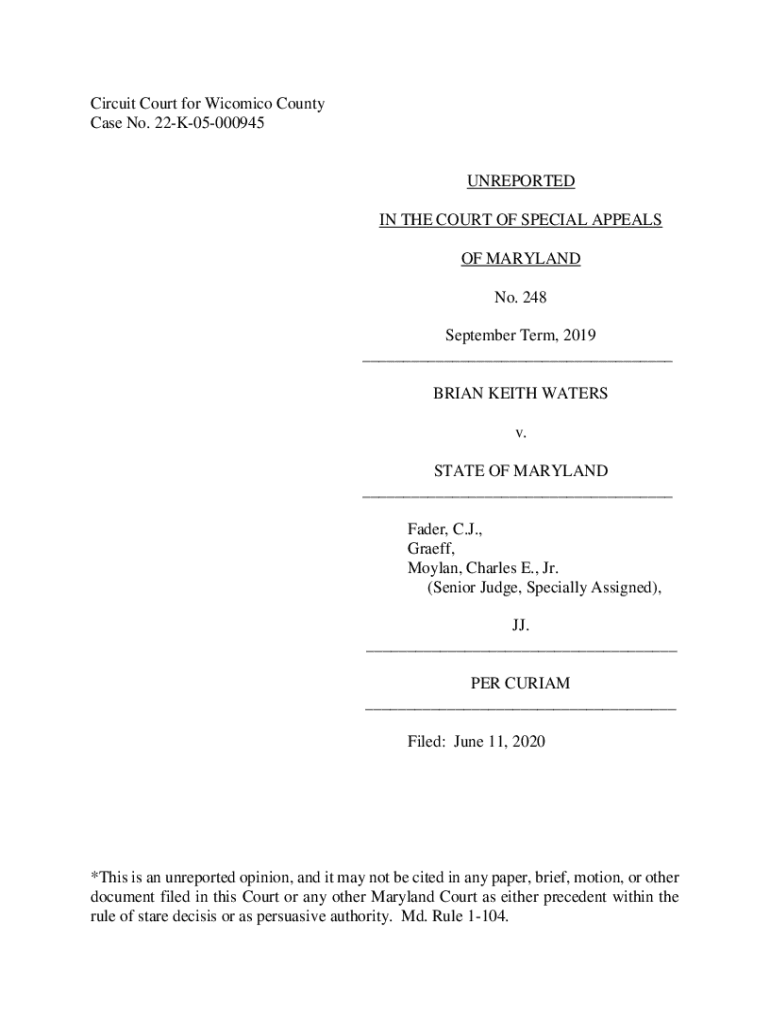 Circuit Court for Wicomico County
Case No. 22-K-05-000945

UNREPORTED

IN THE COURT OF SPECIAL APPEALS

OF MARYLAND

No. 248

September Term, 2019

BRIAN KEITH WATERS

v.

STATE OF MARYLAND

Fader, C.J.,
Graeff,
Moylan, Charles E., Jr.
(Senior Judge, Specially Assigned),

JJ.

PER CURIAM

Filed: June 11, 2020

*This is an unreported opinion, and it may not be cited in any paper, brief, motion, or other document filed in this Court or any other Maryland Court as either precedent within the rule of stare decisis or as persuasive authority. Md. Rule 1-104.